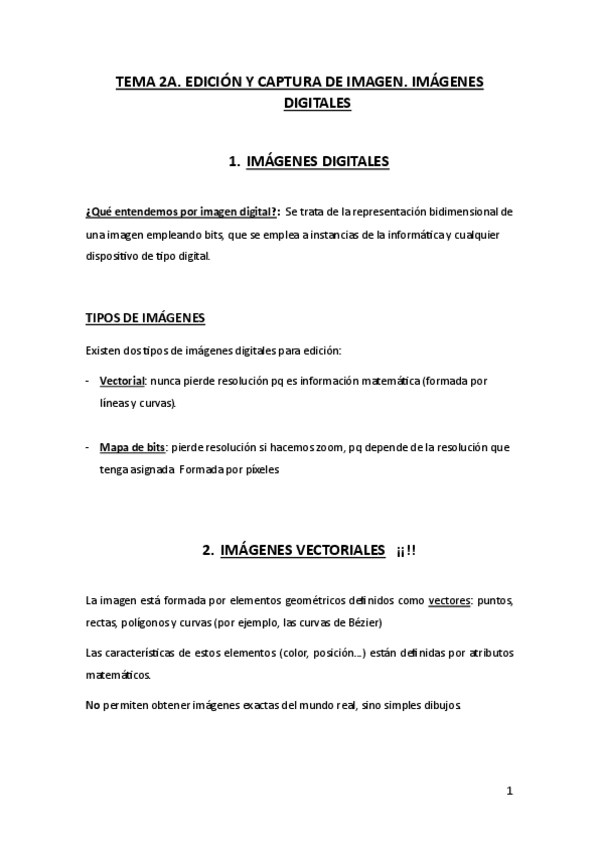 TEMA 2A. EDICIÓN Y CAPTURA DE IMAGEN. IMÁGENES DIGITALES

1. IMÁGENES DIGITALES

¿Qué entendemos por imagen digital?: Se trata de la representación bidimensional de una imagen empleando bits, que se emplea a instancias de la informática y cualquier dispositivo de tipo digital.

TIPOS DE IMÁGENES

Existen dos tipos de imágenes digitales para edición:

- Vectorial: nunca pierde resolución pq es información matemática (formada por líneas y curvas).

- Mapa de bits: pierde resolución si hacemos zoom, pq depende de la resolución que tenga asignada. Formada por píxeles

2. IMÁGENES VECTORIALES ¡¡!!

La imagen está formada por elementos geométricos definidos como vectores: puntos, rectas, polígonos y curvas (por ejemplo, las curvas de Bézier)

Las características de estos elementos (color, posición...) están definidas por atributos matemáticos.

No permiten obtener imágenes exactas del mundo real, sino simples dibujos.

1